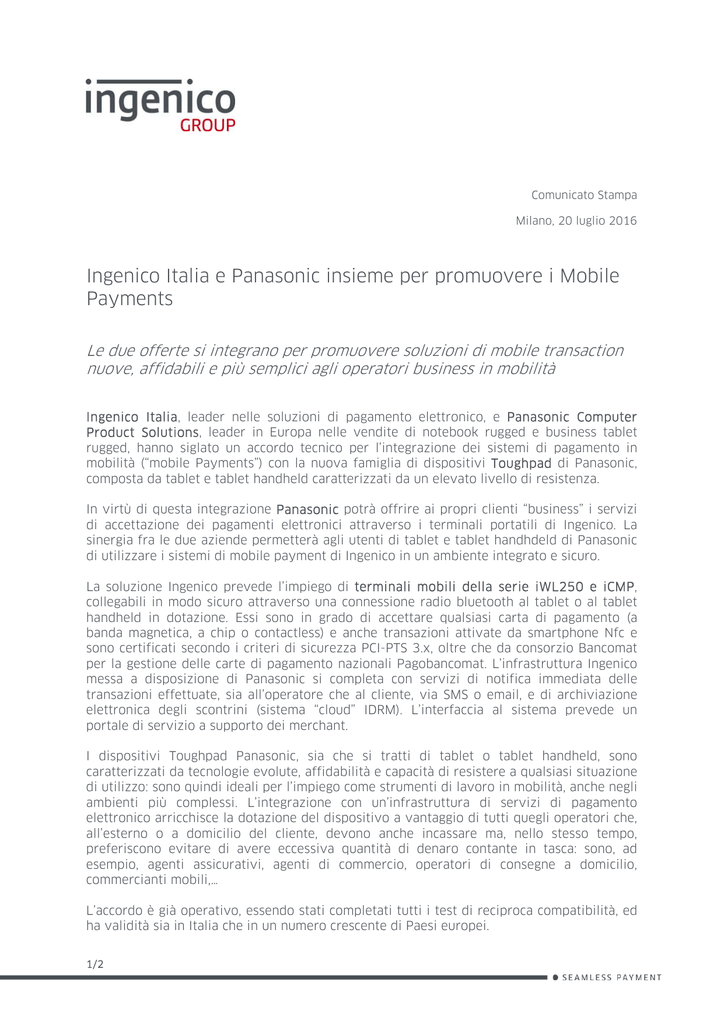 ingenico
GROUP

Comunicato Stampa

Milano, 20 luglio 2016

Ingenico Italia e Panasonic insieme per promuovere i Mobile Payments

Le due offerte si integrano per promuovere soluzioni di mobile transaction nuove, affidabili e più semplici agli operatori business in mobilità

Ingenico Italia, leader nelle soluzioni di pagamento elettronico, e Panasonic Computer Product Solutions, leader in Europa nelle vendite di notebook rugged e business tablet rugged, hanno siglato un accordo tecnico per l'integrazione dei sistemi di pagamento in mobilità ("mobile Payments") con la nuova famiglia di dispositivi Toughpad di Panasonic, composta da tablet e tablet handheld caratterizzati da un elevato livello di resistenza.

In virtù di questa integrazione Panasonic potrà offrire ai propri clienti "business" i servizi di accettazione dei pagamenti elettronici attraverso i terminali portatili di Ingenico. La sinergia fra le due aziende permetterà agli utenti di tablet e tablet handhdeld di Panasonic di utilizzare i sistemi di mobile payment di Ingenico in un ambiente integrato e sicuro.

La soluzione Ingenico prevede l'impiego di terminali mobili della serie iWL250 e iCMP, collegabili in modo sicuro attraverso una connessione radio bluetooth al tablet o al tablet handheld in dotazione. Essi sono in grado di accettare qualsiasi carta di pagamento (a banda magnetica, a chip o contactless) e anche transazioni attivate da smartphone Nfc e sono certificati secondo i criteri di sicurezza PCI-PTS 3.x, oltre che da consorzio Bancomat per la gestione delle carte di pagamento nazionali Pagobancomat. L'infrastruttura Ingenico messa a disposizione di Panasonic si completa con servizi di notifica immediata delle transazioni effettuate, sia all'operatore che al cliente, via SMS o email, e di archiviazione elettronica degli scontrini (sistema "cloud" IDRM). L'interfaccia al sistema prevede un portale di servizio a supporto dei merchant.

I dispositivi Toughpad Panasonic, sia che si tratti di tablet o tablet handheld, sono caratterizzati da tecnologie evolute, affidabilità e capacità di resistere a qualsiasi situazione di utilizzo: sono quindi ideali per l'impiego come strumenti di lavoro in mobilità, anche negli ambienti più complessi. L'integrazione con un'infrastruttura di servizi di pagamento elettronico arricchisce la dotazione del dispositivo a vantaggio di tutti quegli operatori che, all'esterno o a domicilio del cliente, devono anche incassare ma, nello stesso tempo, preferiscono evitare di avere eccessiva quantità di denaro contante in tasca: sono, ad esempio, agenti assicurativi, agenti di commercio, operatori di consegne a domicilio, commercianti mobili,…

L'accordo è già operativo, essendo stati completati tutti i test di reciproca compatibilità, ed ha validità sia in Italia che in un numero crescente di Paesi europei.

1/2

SEAMLESS PAYMENT